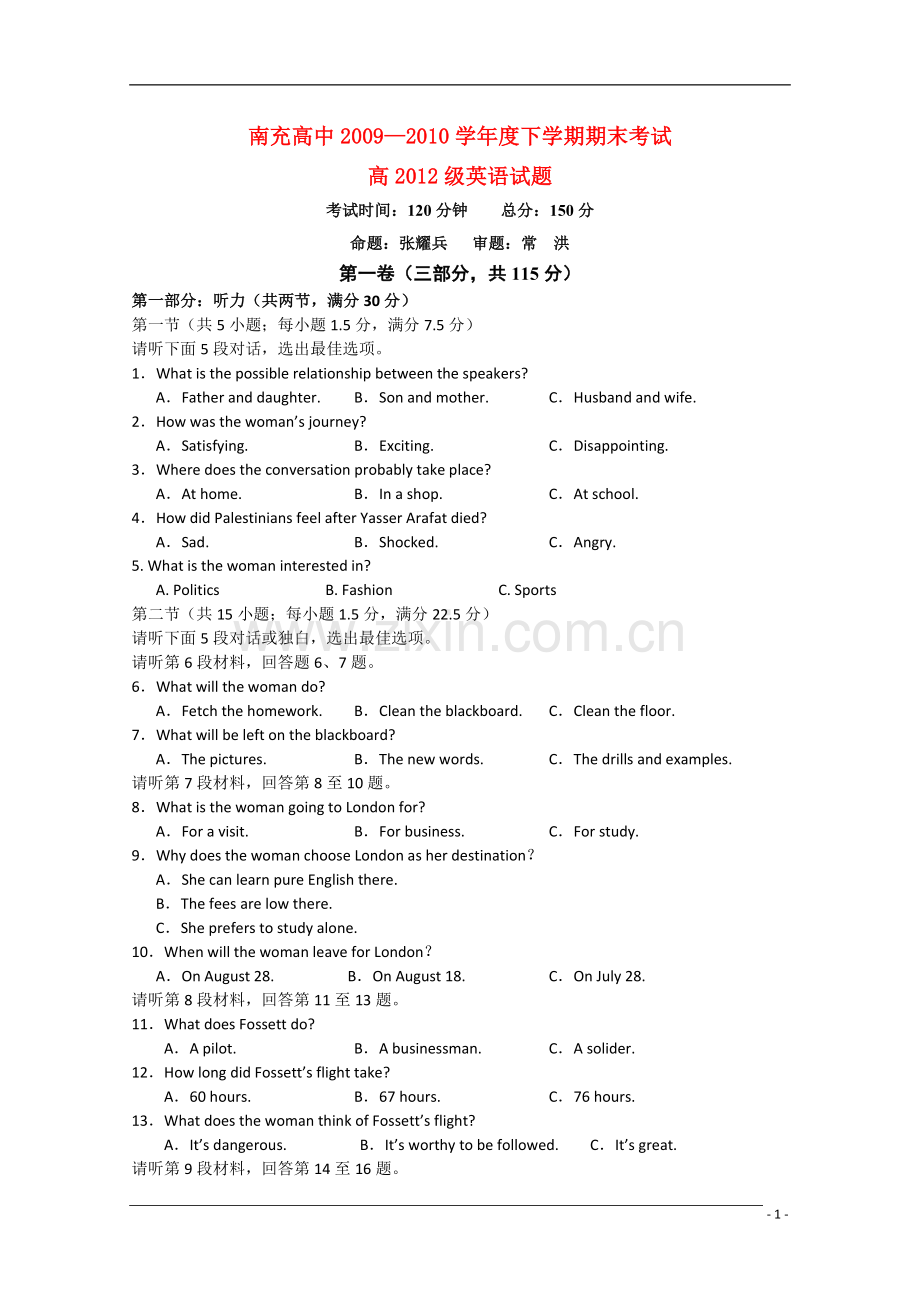 南充高中2009—2010学年度下学期期末考试

高2012级英语试题

考试时间：120分钟　　总分：150分

命题：张耀兵　　审题：常　洪

第一卷（三部分，共115分）

第一部分：听力（共两节，满分30分）

第一节（共5小题；每小题1.5分，满分7.5分）

请听下面5段对话，选出最佳选项。

1．What is the possible relationship between the speakers?

A．Father and daughter.　　B．Son and mother.　　C．Husband and wife.

2．How was the woman's journey?

A．Satisfying.　　B．Exciting.　　C．Disappointing.

3．Where does the conversation probably take place?

A．At home.　　B．In a shop.　　C．At school.

4．How did Palestinians feel after Yasser Arafat died?

A．Sad.　　B．Shocked.　　C．Angry.

5. What is the woman interested in?

A. Politics　　B. Fashion　　C. Sports

第二节（共15小题；每小题1.5分，满分22.5分）

请听下面5段对话或独白，选出最佳选项。

请听第6段材料，回答题6、7题。

6．What will the woman do?

A．Fetch the homework.　　B．Clean the blackboard.　　C．Clean the floor.

7．What will be left on the blackboard?

A．The pictures.　　B．The new words.　　C．The drills and examples.

请听第7段材料，回答第8至10题。

8．What is the woman going to London for?

A．For a visit.　　B．For business.　　C．For study.

9．Why does the woman choose London as her destination？

A．She can learn pure English there.

B．The fees are low there.

C．She prefers to study alone.

10．When will the woman leave for London？

A．On August 28.　　B．On August 18.　　C．On July 28.

请听第8段材料，回答第11至13题。

11．What does Fossett do?

A．A pilot.　　B．A businessman.　　C．A solider.

12．How long did Fossett's flight take?

A．60 hours.　　B．67 hours.　　C．76 hours.

13．What does the woman think of Fossett's flight?

A．It's dangerous.　　B．It's worthy to be followed.　　C．It's great.

请听第9段材料，回答第14至16题。

- 1 -

www.zixin.com.cn